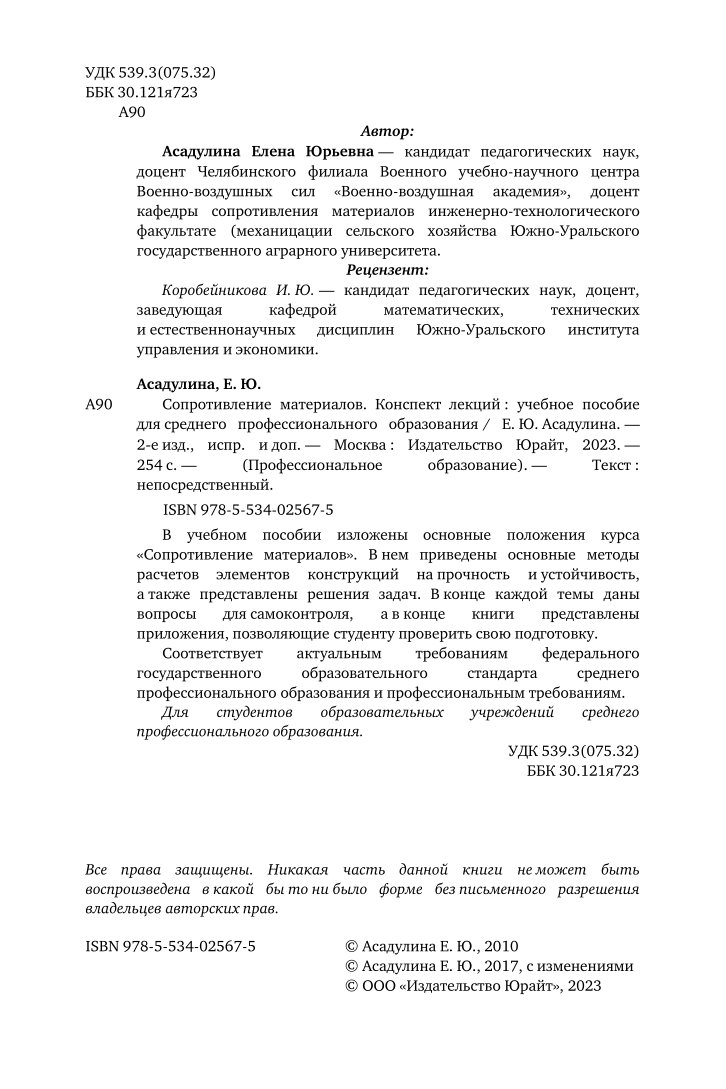 УДК 539.3(075.32)
ББК 30.121я723
А90

Автор:

Асадулина Елена Юрьевна — кандидат педагогических наук, доцент Челябинского филиала Военного учебно-научного центра Военно-воздушных сил «Военно-воздушная академия», доцент кафедры сопротивления материалов инженерно-технологического факультате (механицации сельского хозяйства Южно-Уральского государственного аграрного университета.

Рецензент:

Коробейникова И. Ю. — кандидат педагогических наук, доцент, заведующая кафедрой математических, технических и естественнонаучных дисциплин Южно-Уральского института управления и экономики.

Асадулина, Е. Ю.

А90 Сопротивление материалов. Конспект лекций : учебное пособие для среднего профессионального образования / Е. Ю. Асадулина. — 2-е изд., испр. и доп. — Москва : Издательство Юрайт, 2023. — 254 с. — (Профессиональное образование). — Текст : непосредственный.

ISBN 978-5-534-02567-5

В учебном пособии изложены основные положения курса «Сопротивление материалов». В нем приведены основные методы расчетов элементов конструкций на прочность и устойчивость, а также представлены решения задач. В конце каждой темы даны вопросы для самоконтроля, а в конце книги представлены приложения, позволяющие студенту проверить свою подготовку.

Соответствует актуальным требованиям федерального государственного образовательного стандарта среднего профессионального образования и профессиональным требованиям.

Для студентов образовательных учреждений среднего профессионального образования.

УДК 539.3(075.32)
ББК 30.121я723

Все права защищены. Никакая часть данной книги не может быть воспроизведена в какой бы то ни было форме без письменного разрешения владельцев авторских прав.

ISBN 978-5-534-02567-5

© Асадулина Е. Ю., 2010
© Асадулина Е. Ю., 2017, с изменениями
© ООО «Издательство Юрайт», 2023